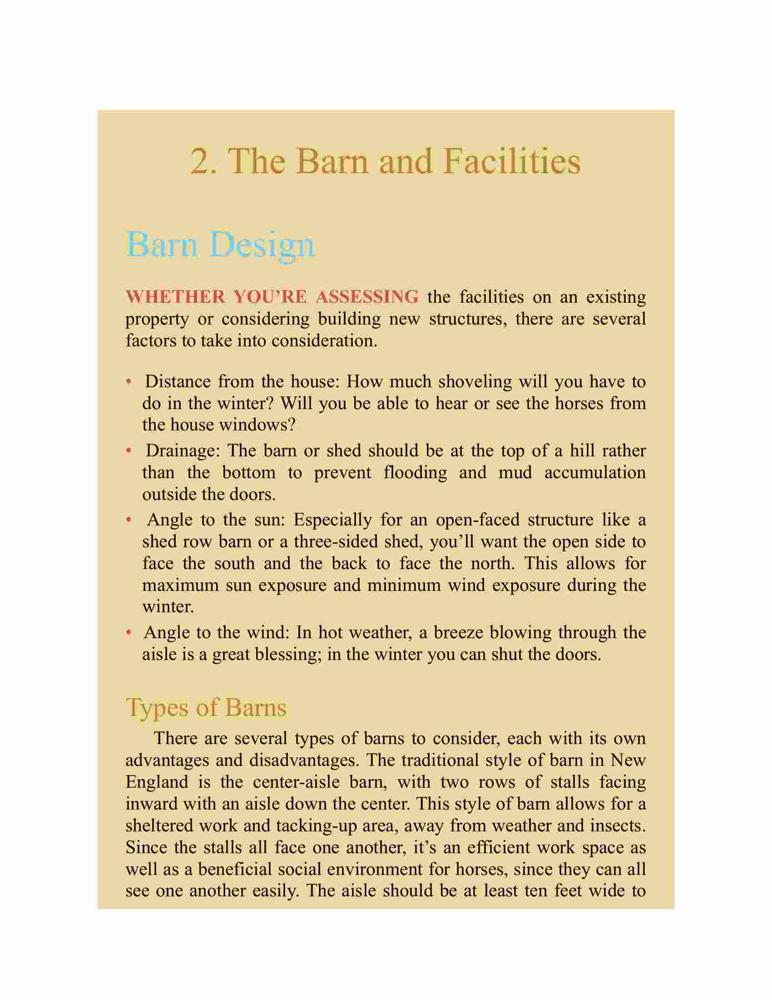 2. The Barn and Facilities

Barn Design

WHETHER YOU'RE ASSESSING the facilities on an existing property or considering building new structures, there are several factors to take into consideration.

• Distance from the house: How much shoveling will you have to do in the winter? Will you be able to hear or see the horses from the house windows?
• Drainage: The barn or shed should be at the top of a hill rather than the bottom to prevent flooding and mud accumulation outside the doors.
• Angle to the sun: Especially for an open-faced structure like a shed row barn or a three-sided shed, you'll want the open side to face the south and the back to face the north. This allows for maximum sun exposure and minimum wind exposure during the winter.
• Angle to the wind: In hot weather, a breeze blowing through the aisle is a great blessing; in the winter you can shut the doors.

Types of Barns

There are several types of barns to consider, each with its own advantages and disadvantages. The traditional style of barn in New England is the center-aisle barn, with two rows of stalls facing inward with an aisle down the center. This style of barn allows for a sheltered work and tacking-up area, away from weather and insects. Since the stalls all face one another, it's an efficient work space as well as a beneficial social environment for horses, since they can all see one another easily. The aisle should be at least ten feet wide to